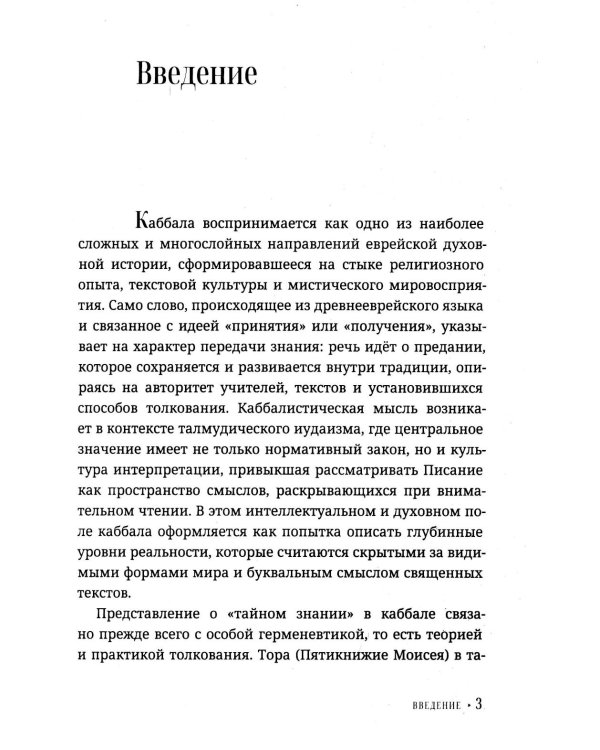 Введение

Каббала воспринимается как одно из наиболее сложных и многослойных направлений еврейской духовной истории, сформировавшееся на стыке религиозного опыта, текстовой культуры и мистического мировосприятия. Само слово, происходящее из древнееврейского языка и связанное с идеей «принятия» или «получения», указывает на характер передачи знания: речь идёт о предании, которое сохраняется и развивается внутри традиции, опираясь на авторитет учителей, текстов и установившихся способов толкования. Каббалистическая мысль возникает в контексте талмудического иудаизма, где центральное значение имеет не только нормативный закон, но и культура интерпретации, привыкшая рассматривать Писание как пространство смыслов, раскрывающихся при внимательном чтении. В этом интеллектуальном и духовном поле каббала оформляется как попытка описать глубинные уровни реальности, которые считаются скрытыми за видимыми формами мира и буквальным смыслом священных текстов.

Представление о «тайном знании» в каббале связано прежде всего с особой герменевтикой, то есть теорией и практикой толкования. Тора (Пятикнижие Моисея) в та-

ВВЕДЕНИЕ • 3